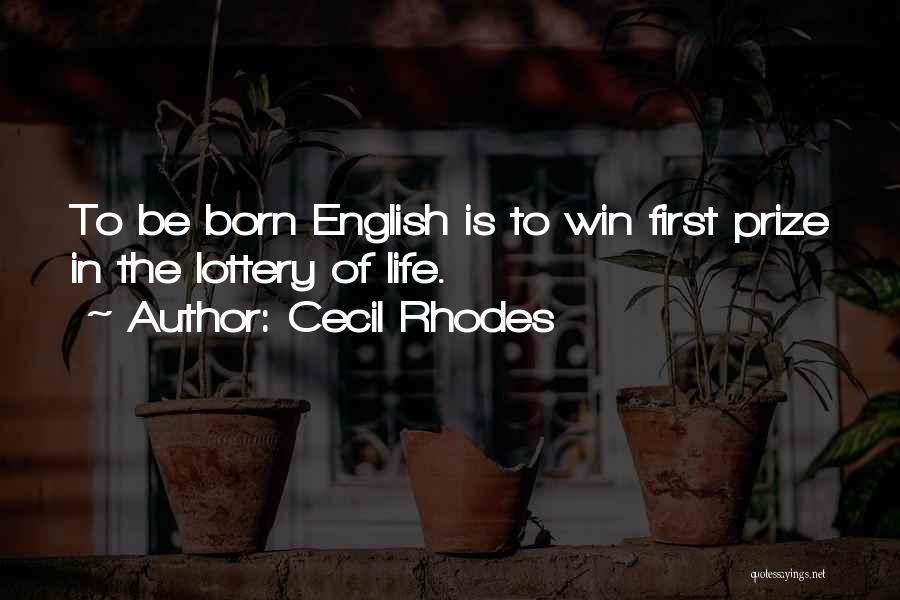 To be born English is to win first prize in the lottery of life.
~ Author: Cecil Rhodes

quotessayings.net